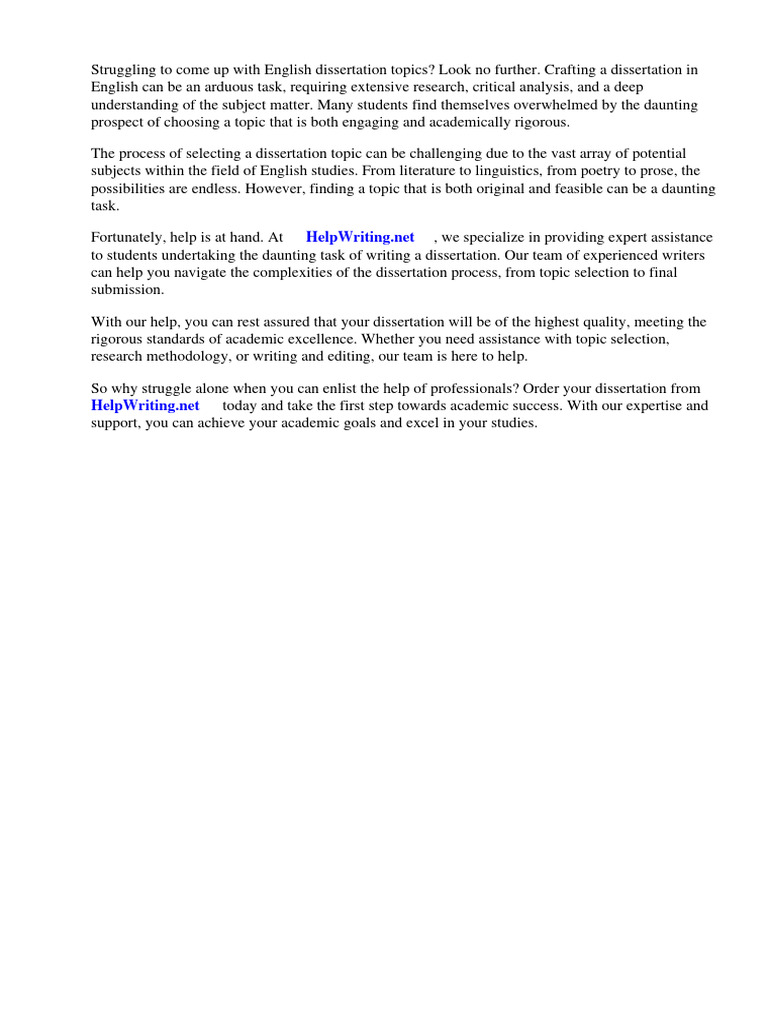 Struggling to come up with English dissertation topics? Look no further. Crafting a dissertation in English can be an arduous task, requiring extensive research, critical analysis, and a deep understanding of the subject matter. Many students find themselves overwhelmed by the daunting prospect of choosing a topic that is both engaging and academically rigorous.

The process of selecting a dissertation topic can be challenging due to the vast array of potential subjects within the field of English studies. From literature to linguistics, from poetry to prose, the possibilities are endless. However, finding a topic that is both original and feasible can be a daunting task.

Fortunately, help is at hand. At HelpWriting.net , we specialize in providing expert assistance to students undertaking the daunting task of writing a dissertation. Our team of experienced writers can help you navigate the complexities of the dissertation process, from topic selection to final submission.

With our help, you can rest assured that your dissertation will be of the highest quality, meeting the rigorous standards of academic excellence. Whether you need assistance with topic selection, research methodology, or writing and editing, our team is here to help.

So why struggle alone when you can enlist the help of professionals? Order your dissertation from HelpWriting.net today and take the first step towards academic success. With our expertise and support, you can achieve your academic goals and excel in your studies.